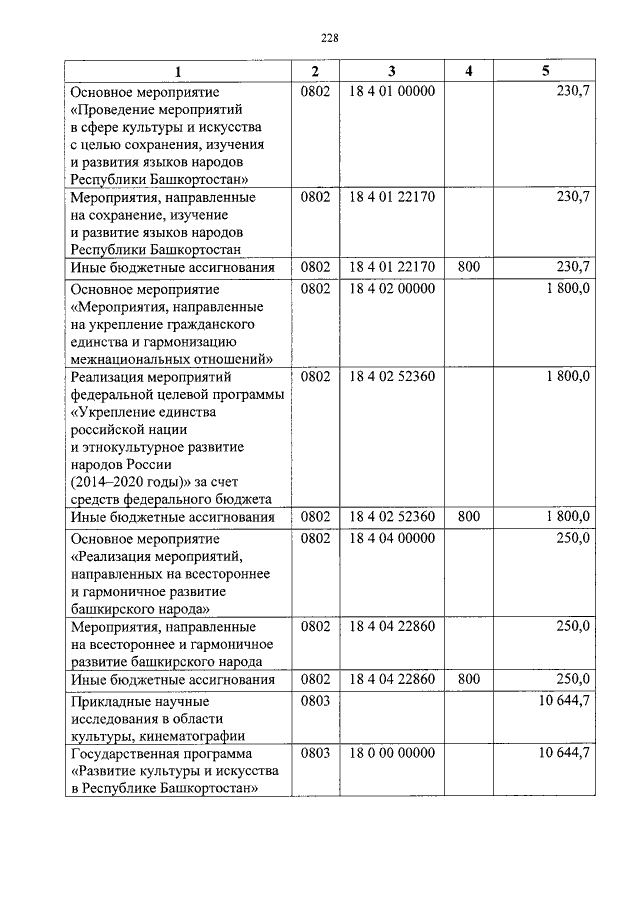 228

| 1 | 2 | 3 | 4 | 5 |
|---|---|---|---|---|
| Основное мероприятие «Проведение мероприятий в сфере культуры и искусства с целью сохранения, изучения и развития языков народов Республики Башкортостан» | 0802 | 18 4 01 00000 | | 230,7 |
| Мероприятия, направленные на сохранение, изучение и развитие языков народов Республики Башкортостан | 0802 | 18 4 01 22170 | | 230,7 |
| Иные бюджетные ассигнования | 0802 | 18 4 01 22170 | 800 | 230,7 |
| Основное мероприятие «Мероприятия, направленные на укрепление гражданского единства и гармонизацию межнациональных отношений» | 0802 | 18 4 02 00000 | | 1 800,0 |
| Реализация мероприятий федеральной целевой программы «Укрепление единства российской нации и этнокультурное развитие народов России (2014–2020 годы)» за счет средств федерального бюджета | 0802 | 18 4 02 52360 | | 1 800,0 |
| Иные бюджетные ассигнования | 0802 | 18 4 02 52360 | 800 | 1 800,0 |
| Основное мероприятие «Реализация мероприятий, направленных на всестороннее и гармоничное развитие башкирского народа» | 0802 | 18 4 04 00000 | | 250,0 |
| Мероприятия, направленные на всестороннее и гармоничное развитие башкирского народа | 0802 | 18 4 04 22860 | | 250,0 |
| Иные бюджетные ассигнования | 0802 | 18 4 04 22860 | 800 | 250,0 |
| Прикладные научные исследования в области культуры, кинематографии | 0803 | | | 10 644,7 |
| Государственная программа «Развитие культуры и искусства в Республике Башкортостан» | 0803 | 18 0 00 00000 | | 10 644,7 |